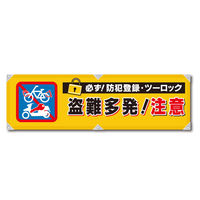 必ず！防犯登録・ツーロック
盗難多発！注意